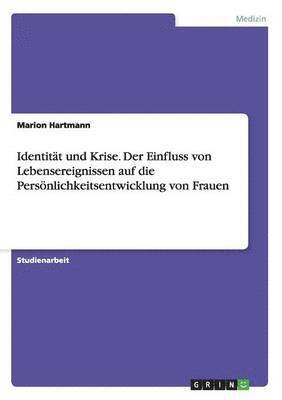 Medizin

Marion Hartmann

Identität und Krise. Der Einfluss von Lebensereignissen auf die Persönlichkeitsentwicklung von Frauen

Studienarbeit

GRIN